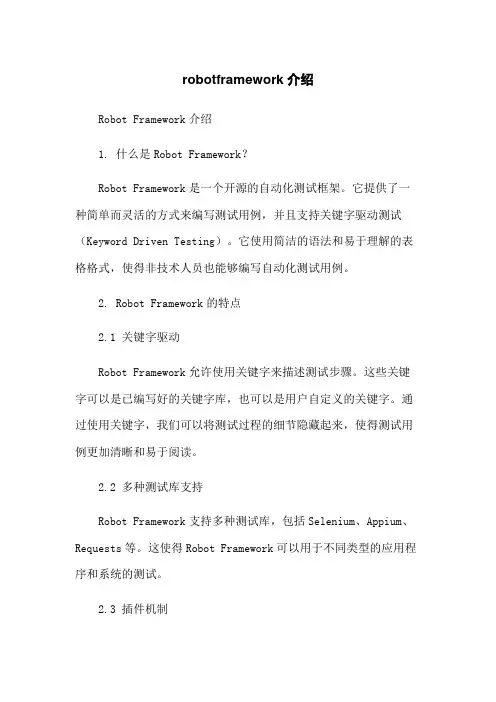 robotframework 介绍

Robot Framework 介绍

1. 什么是 Robot Framework？

Robot Framework 是一个开源的自动化测试框架。它提供了一种简单而灵活的方式来编写测试用例，并且支持关键字驱动测试（Keyword Driven Testing）。它使用简洁的语法和易于理解的表格格式，使得非技术人员也能够编写自动化测试用例。

2. Robot Framework 的特点

2.1 关键字驱动

Robot Framework 允许使用关键字来描述测试步骤。这些关键字可以是已编写好的关键字库，也可以是用户自定义的关键字。通过使用关键字，我们可以将测试过程的细节隐藏起来，使得测试用例更加清晰和易于阅读。

2.2 多种测试库支持

Robot Framework 支持多种测试库，包括 Selenium、Appium、Requests 等。这使得 Robot Framework 可以用于不同类型的应用程序和系统的测试。

2.3 插件机制